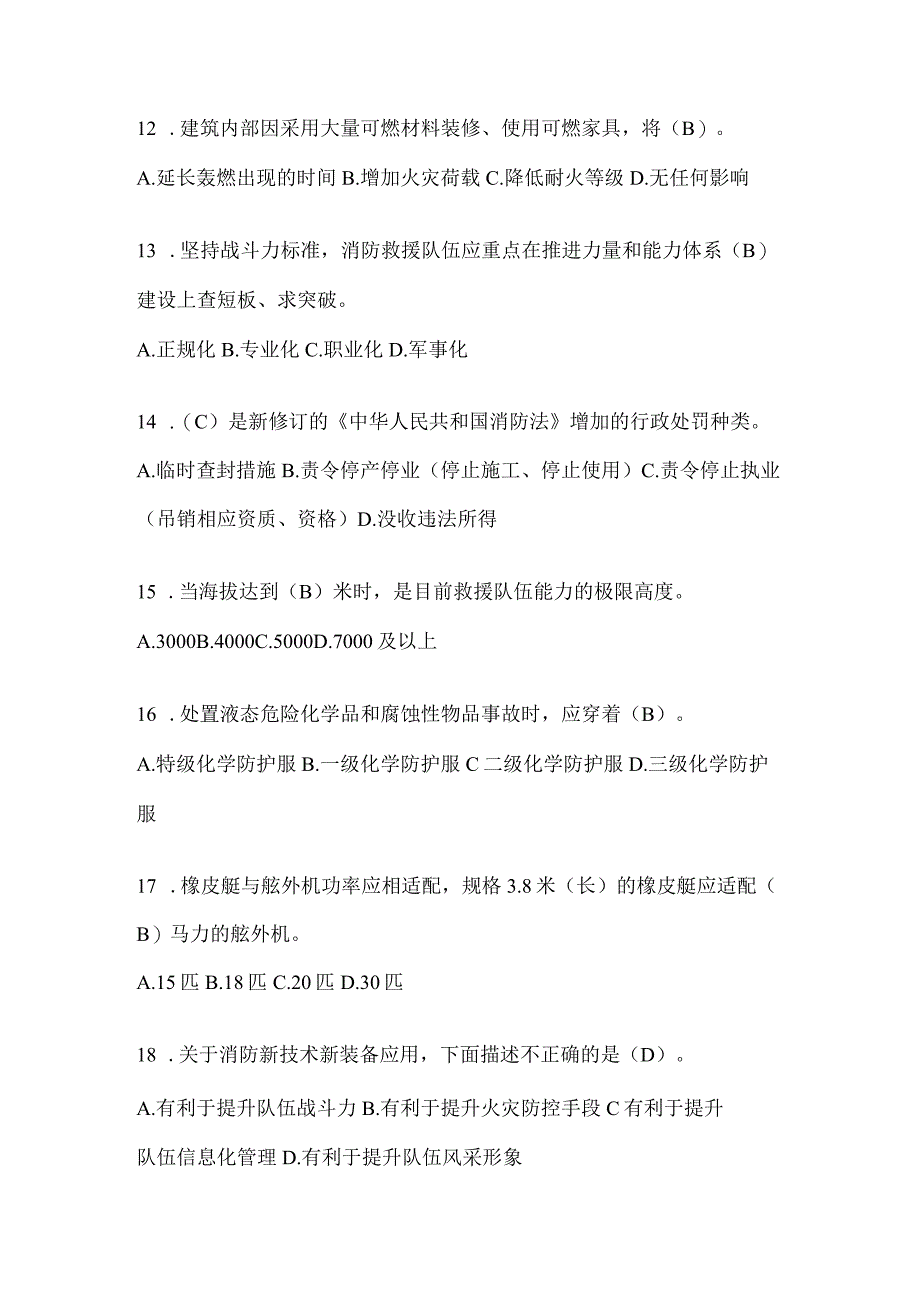 12．建筑内部因采用大量可燃材料装修、使用可燃家具，将（B）。

A.延长轰燃出现的时间 B.增加火灾荷载 C.降低耐火等级 D.无任何影响

13．坚持战斗力标准，消防救援队伍应重点在推进力量和能力体系（B）建设上查短板、求突破。

A.正规化 B.专业化 C.职业化 D.军事化

14．（C）是新修订的《中华人民共和国消防法》增加的行政处罚种类。

A.临时查封措施 B.责令停产停业（停止施工、停止使用）C.责令停止执业（吊销相应资质、资格）D.没收违法所得

15．当海拔达到（B）米时，是目前救援队伍能力的极限高度。

A.3000B.4000C.5000D.7000 及以上

16．处置液态危险化学品和腐蚀性物品事故时，应穿着（B）。

A.特级化学防护服 B.一级化学防护服 C 二级化学防护服 D.三级化学防护服

17．橡皮艇与舷外机功率应相适配，规格 3.8 米（长）的橡皮艇应适配（B）马力的舷外机。

A.15 匹 B.18 匹 C.20 匹 D.30 匹

18．关于消防新技术新装备应用，下面描述不正确的是（D）。

A.有利于提升队伍战斗力 B.有利于提升火灾防控手段 C 有利于提升队伍信息化管理 D.有利于提升队伍风采形象